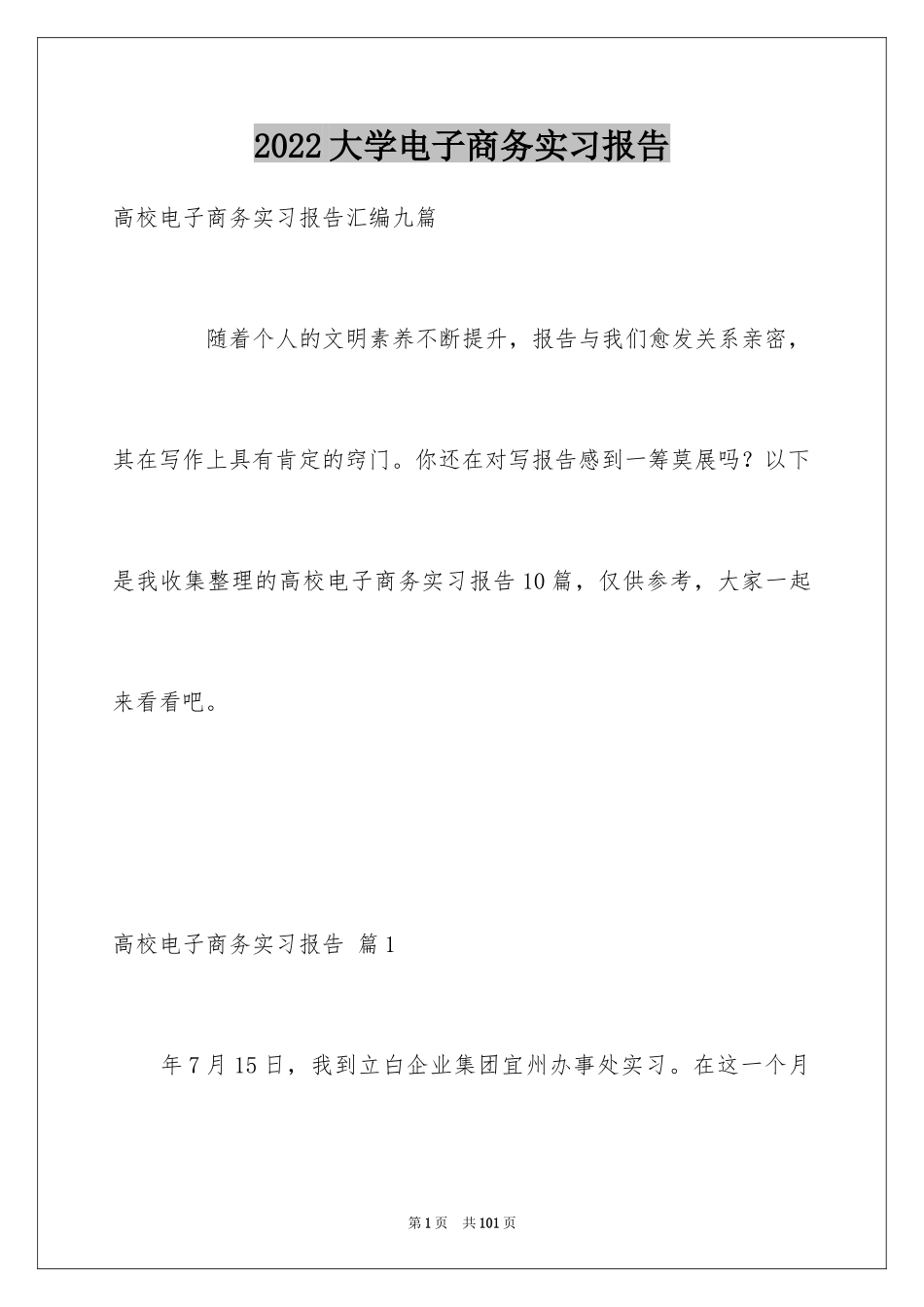 2022大学电子商务实习报告

高校电子商务实习报告汇编九篇

随着个人的文明素养不断提升，报告与我们愈发关系亲密，其在写作上具有肯定的窍门。你还在对写报告感到一筹莫展吗？以下是我收集整理的高校电子商务实习报告10篇，仅供参考，大家一起来看看吧。

高校电子商务实习报告 篇1

年7月15日，我到立白企业集团宜州办事处实习。在这一个月

第1页 共101页